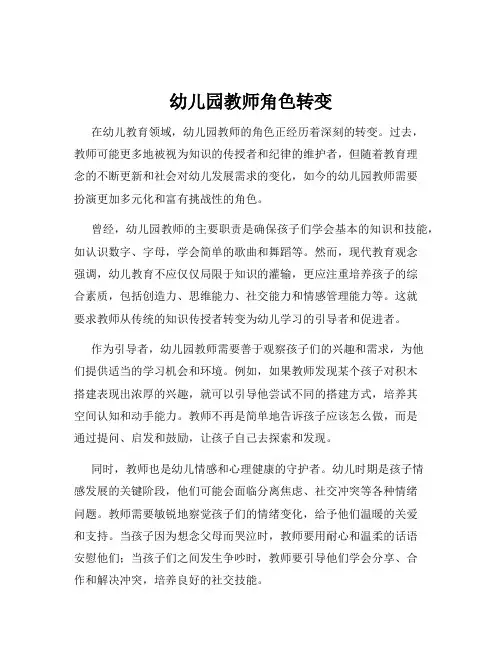 幼儿园教师角色转变

在幼儿教育领域，幼儿园教师的角色正经历着深刻的转变。过去，教师可能更多地被视为知识的传授者和纪律的维护者，但随着教育理念的不断更新和社会对幼儿发展需求的变化，如今的幼儿园教师需要扮演更加多元化和富有挑战性的角色。

曾经，幼儿园教师的主要职责是确保孩子们学会基本的知识和技能，如认识数字、字母，学会简单的歌曲和舞蹈等。然而，现代教育观念强调，幼儿教育不应仅仅局限于知识的灌输，更应注重培养孩子的综合素质，包括创造力、思维能力、社交能力和情感管理能力等。这就要求教师从传统的知识传授者转变为幼儿学习的引导者和促进者。

作为引导者，幼儿园教师需要善于观察孩子们的兴趣和需求，为他们提供适当的学习机会和环境。例如，如果教师发现某个孩子对积木搭建表现出浓厚的兴趣，就可以引导他尝试不同的搭建方式，培养其空间认知和动手能力。教师不再是简单地告诉孩子应该怎么做，而是通过提问、启发和鼓励，让孩子自己去探索和发现。

同时，教师也是幼儿情感和心理健康的守护者。幼儿时期是孩子情感发展的关键阶段，他们可能会面临分离焦虑、社交冲突等各种情绪问题。教师需要敏锐地察觉孩子们的情绪变化，给予他们温暖的关爱和支持。当孩子因为想念父母而哭泣时，教师要用耐心和温柔的话语安慰他们；当孩子们之间发生争吵时，教师要引导他们学会分享、合作和解决冲突，培养良好的社交技能。